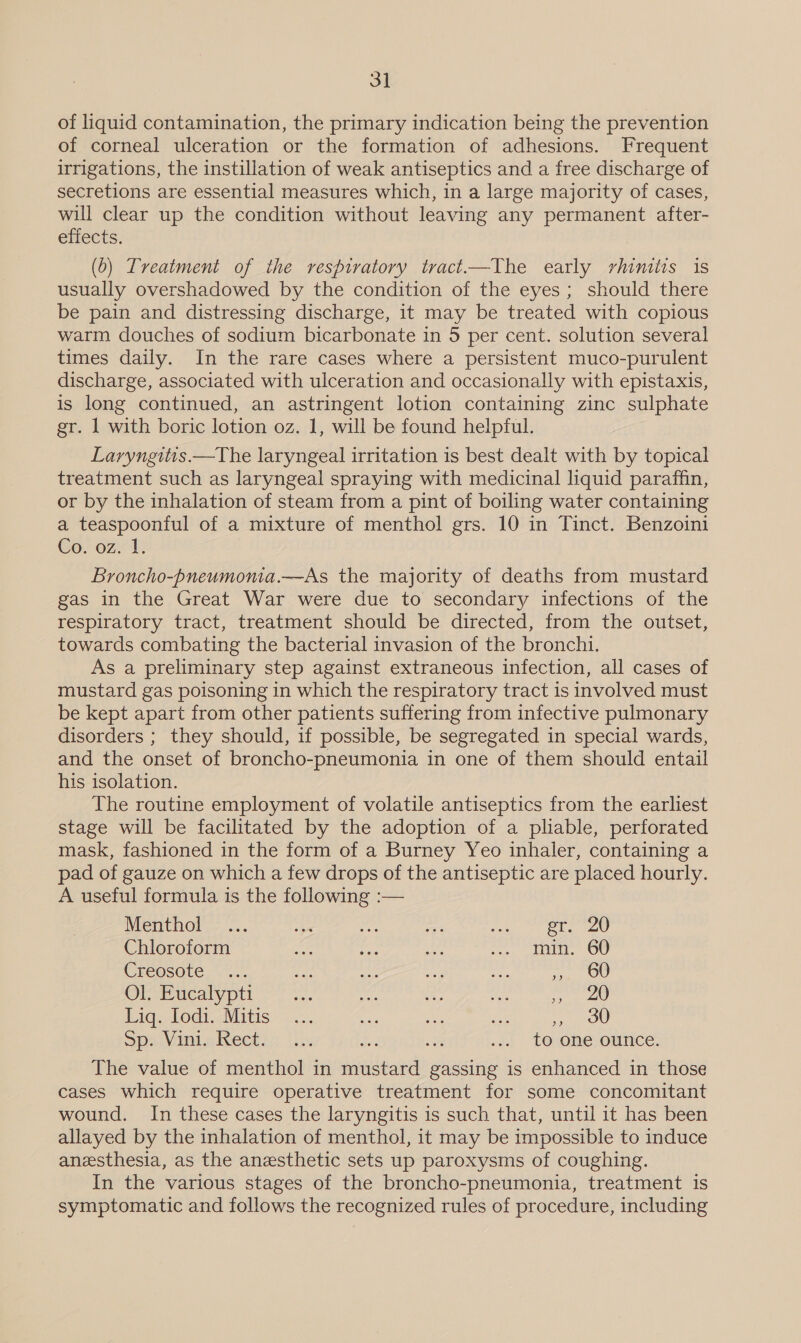 31

of liquid contamination, the primary indication being the prevention of corneal ulceration or the formation of adhesions. Frequent irrigations, the instillation of weak antiseptics and a free discharge of secretions are essential measures which, in a large majority of cases, will clear up the condition without leaving any permanent after-effects.

(b) Treatment of the respiratory tract.—The early rhinitis is usually overshadowed by the condition of the eyes; should there be pain and distressing discharge, it may be treated with copious warm douches of sodium bicarbonate in 5 per cent. solution several times daily. In the rare cases where a persistent muco-purulent discharge, associated with ulceration and occasionally with epistaxis, is long continued, an astringent lotion containing zinc sulphate gr. 1 with boric lotion oz. 1, will be found helpful.

Laryngitis.—The laryngeal irritation is best dealt with by topical treatment such as laryngeal spraying with medicinal liquid paraffin, or by the inhalation of steam from a pint of boiling water containing a teaspoonful of a mixture of menthol grs. 10 in Tinct. Benzoini Co. oz. 1.

Broncho-pneumonia.—As the majority of deaths from mustard gas in the Great War were due to secondary infections of the respiratory tract, treatment should be directed, from the outset, towards combating the bacterial invasion of the bronchi.

As a preliminary step against extraneous infection, all cases of mustard gas poisoning in which the respiratory tract is involved must be kept apart from other patients suffering from infective pulmonary disorders; they should, if possible, be segregated in special wards, and the onset of broncho-pneumonia in one of them should entail his isolation.

The routine employment of volatile antiseptics from the earliest stage will be facilitated by the adoption of a pliable, perforated mask, fashioned in the form of a Burney Yeo inhaler, containing a pad of gauze on which a few drops of the antiseptic are placed hourly. A useful formula is the following :—

Menthol ... ... ... ... ... gr. 20
Chloroform ... ... ... ... min. 60
Creosote ... ... ... ... ... ,, 60
Ol. Eucalypti ... ... ... ... ,, 20
Liq. Iodi. Mitis ... ... ... ... ,, 30
Sp. Vini. Rect. ... ... ... ... to one ounce.

The value of menthol in mustard gassing is enhanced in those cases which require operative treatment for some concomitant wound. In these cases the laryngitis is such that, until it has been allayed by the inhalation of menthol, it may be impossible to induce anæsthesia, as the anæsthetic sets up paroxysms of coughing.

In the various stages of the broncho-pneumonia, treatment is symptomatic and follows the recognized rules of procedure, including